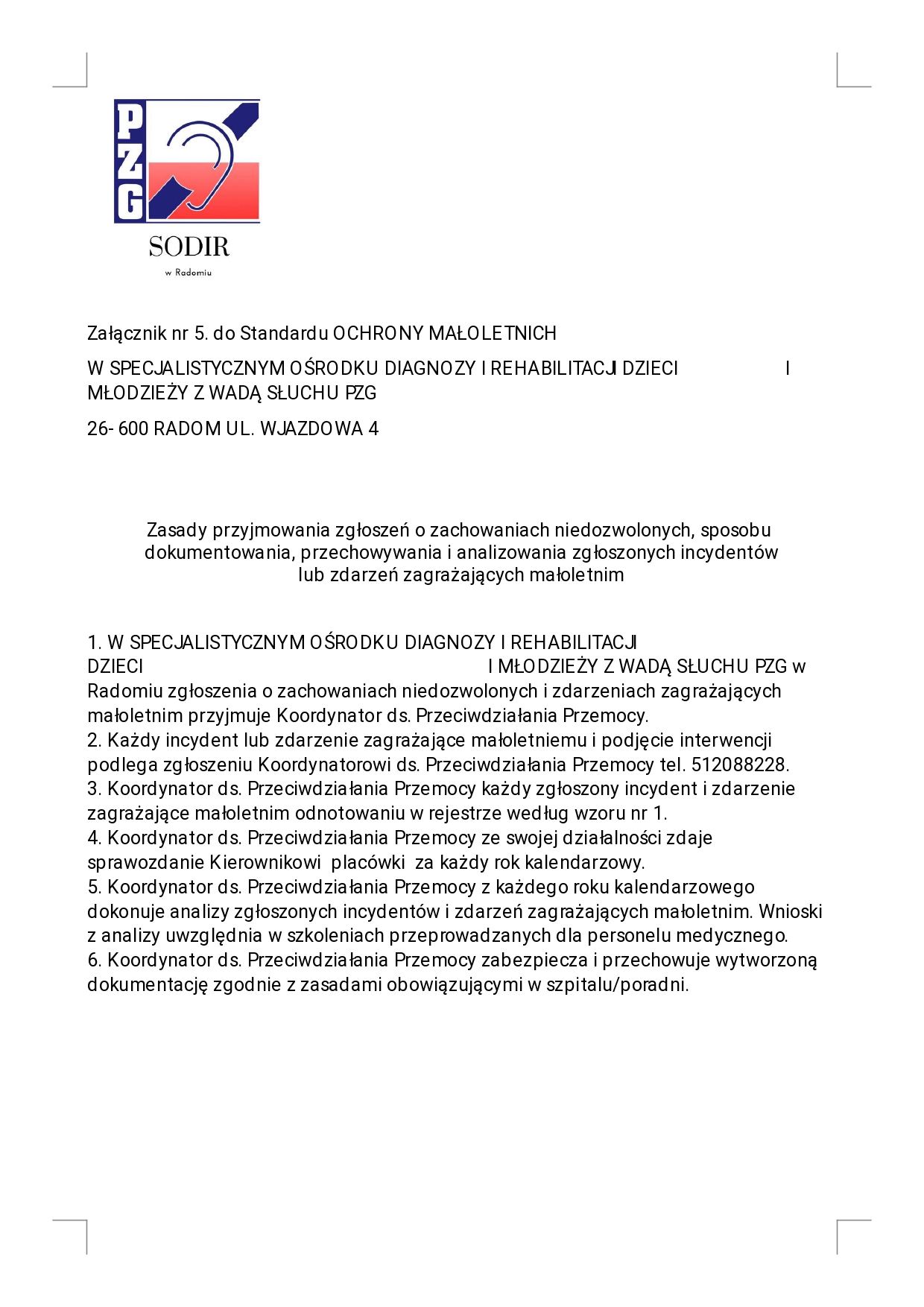 PZG

SODIR
w Radomiu

Załącznik nr 5. do Standardu OCHRONY MAŁOLETNICH

W SPECJALISTYCZNYM OŚRODKU DIAGNOZY I REHABILITACJI DZIECI I MŁODZIEŻY Z WADĄ SŁUCHU PZG

26- 600 RADOM UL. WJAZDOWA 4

Zasady przyjmowania zgłoszeń o zachowaniach niedozwolonych, sposobu dokumentowania, przechowywania i analizowania zgłoszonych incydentów lub zdarzeń zagrażających małoletnim

1. W SPECJALISTYCZNYM OŚRODKU DIAGNOZY I REHABILITACJI DZIECI I MŁODZIEŻY Z WADĄ SŁUCHU PZG w Radomiu zgłoszenia o zachowaniach niedozwolonych i zdarzeniach zagrażających małoletnim przyjmuje Koordynator ds. Przeciwdziałania Przemocy.
2. Każdy incydent lub zdarzenie zagrażające małoletniemu i podjęcie interwencji podlega zgłoszeniu Koordynatorowi ds. Przeciwdziałania Przemocy tel. 512088228.
3. Koordynator ds. Przeciwdziałania Przemocy każdy zgłoszony incydent i zdarzenie zagrażające małoletnim odnotowaniu w rejestrze według wzoru nr 1.
4. Koordynator ds. Przeciwdziałania Przemocy ze swojej działalności zdaje sprawozdanie Kierownikowi placówki za każdy rok kalendarzowy.
5. Koordynator ds. Przeciwdziałania Przemocy z każdego roku kalendarzowego dokonuje analizy zgłoszonych incydentów i zdarzeń zagrażających małoletnim. Wnioski z analizy uwzględnia w szkoleniach przeprowadzanych dla personelu medycznego.
6. Koordynator ds. Przeciwdziałania Przemocy zabezpiecza i przechowuje wytworzoną dokumentację zgodnie z zasadami obowiązującymi w szpitalu/poradni.